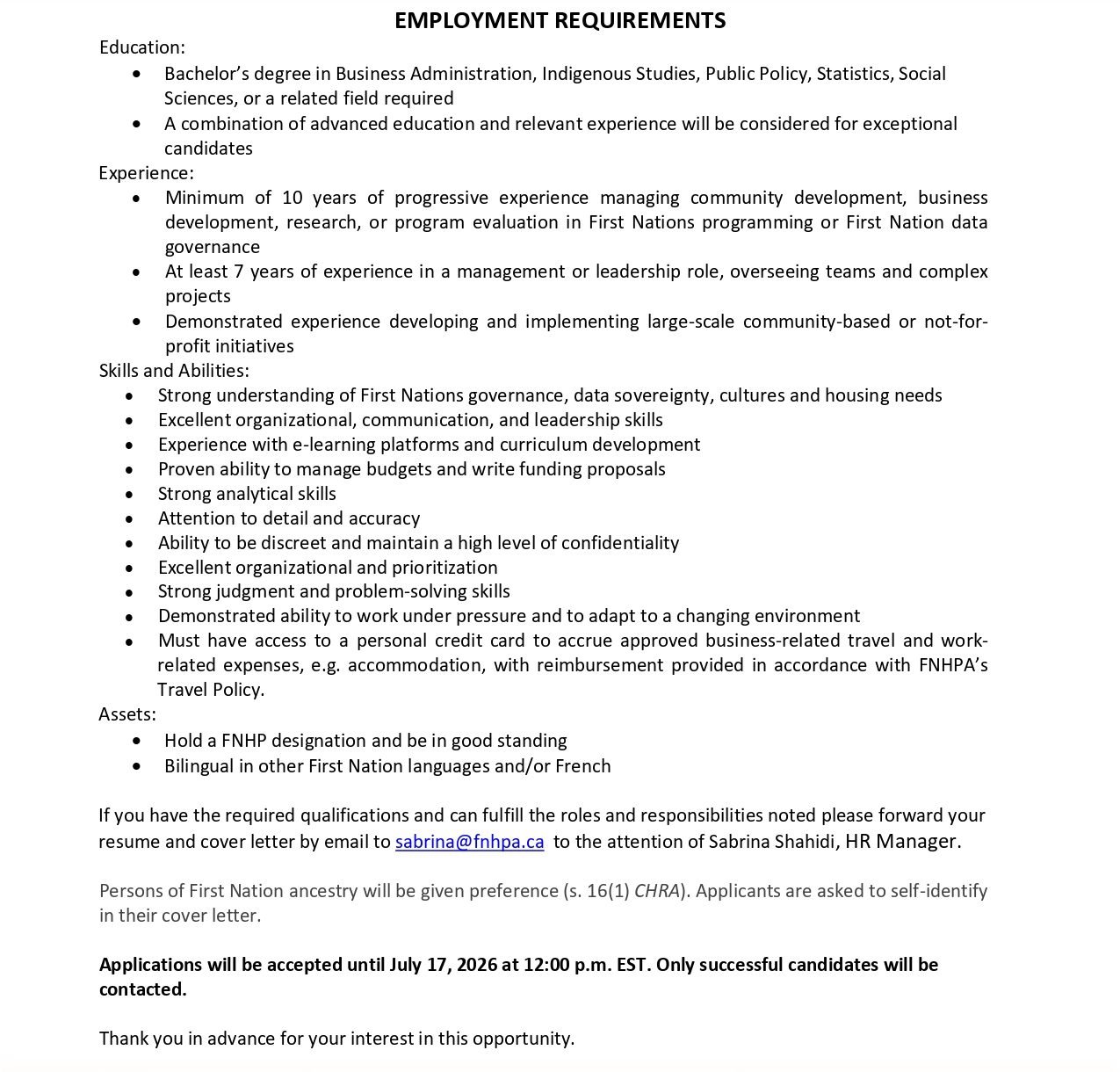 EMPLOYMENT REQUIREMENTS

Education:

• Bachelor's degree in Business Administration, Indigenous Studies, Public Policy, Statistics, Social Sciences, or a related field required
• A combination of advanced education and relevant experience will be considered for exceptional candidates

Experience:

• Minimum of 10 years of progressive experience managing community development, business development, research, or program evaluation in First Nations programming or First Nation data governance
• At least 7 years of experience in a management or leadership role, overseeing teams and complex projects
• Demonstrated experience developing and implementing large-scale community-based or not-for-profit initiatives

Skills and Abilities:

• Strong understanding of First Nations governance, data sovereignty, cultures and housing needs
• Excellent organizational, communication, and leadership skills
• Experience with e-learning platforms and curriculum development
• Proven ability to manage budgets and write funding proposals
• Strong analytical skills
• Attention to detail and accuracy
• Ability to be discreet and maintain a high level of confidentiality
• Excellent organizational and prioritization
• Strong judgment and problem-solving skills
• Demonstrated ability to work under pressure and to adapt to a changing environment
• Must have access to a personal credit card to accrue approved business-related travel and work-related expenses, e.g. accommodation, with reimbursement provided in accordance with FNHPA's Travel Policy.

Assets:

• Hold a FNHP designation and be in good standing
• Bilingual in other First Nation languages and/or French

If you have the required qualifications and can fulfill the roles and responsibilities noted please forward your resume and cover letter by email to sabrina@fnhpa.ca to the attention of Sabrina Shahidi, HR Manager.

Persons of First Nation ancestry will be given preference (s. 16(1) CHRA). Applicants are asked to self-identify in their cover letter.

Applications will be accepted until July 17, 2026 at 12:00 p.m. EST. Only successful candidates will be contacted.

Thank you in advance for your interest in this opportunity.